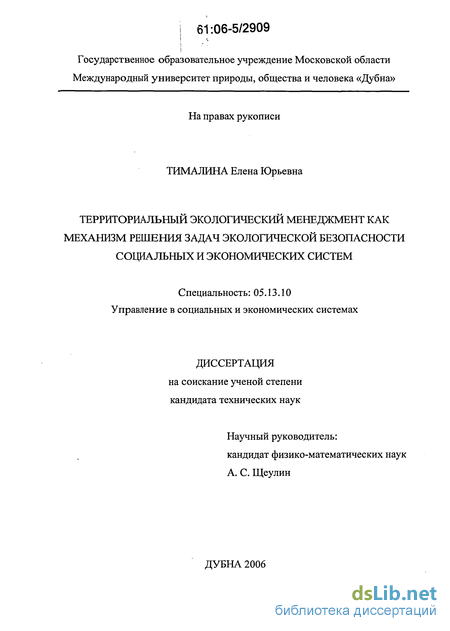 61:06-5/2909

Государственное образовательное учреждение Московской области
Международный университет природы, общества и человека «Дубна»

На правах рукописи

ТИМАЛИНА Елена Юрьевна

ТЕРРИТОРИАЛЬНЫЙ ЭКОЛОГИЧЕСКИЙ МЕНЕДЖМЕНТ КАК МЕХАНИЗМ РЕШЕНИЯ ЗАДАЧ ЭКОЛОГИЧЕСКОЙ БЕЗОПАСНОСТИ СОЦИАЛЬНЫХ И ЭКОНОМИЧЕСКИХ СИСТЕМ

Специальность: 05.13.10
Управление в социальных и экономических системах

ДИССЕРТАЦИЯ
на соискание ученой степени
кандидата технических наук

Научный руководитель:
кандидат физико-математических наук
А. С. Щеулин

ДУБНА 2006

dsLib.net
библиотека диссертаций